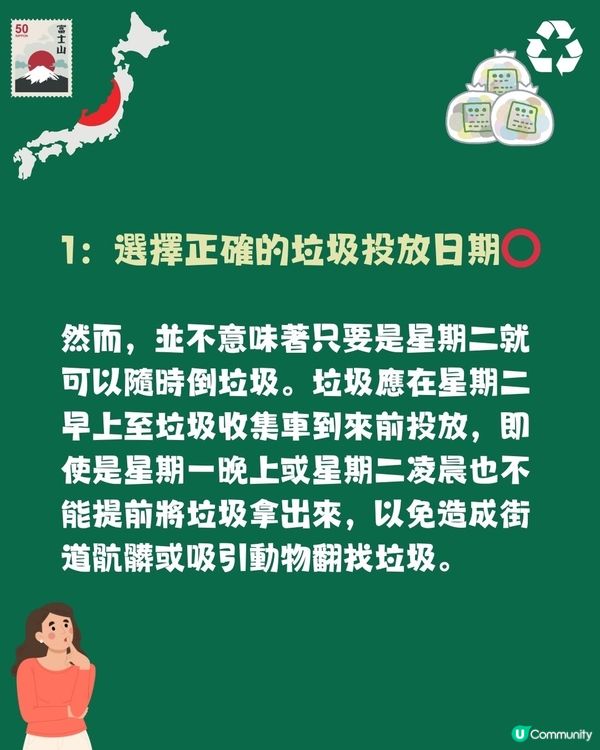 50
NIPPON
富士山

1：選擇正確的垃圾投放日期⭕

然而，並不意味著只要是星期二就可以隨時倒垃圾。垃圾應在星期二早上至垃圾收集車到來前投放，即使是星期一晚上或星期二凌晨也不能提前將垃圾拿出來，以免造成街道骯髒或吸引動物翻找垃圾。

U Community